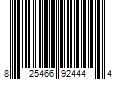 8 25466 92444 4